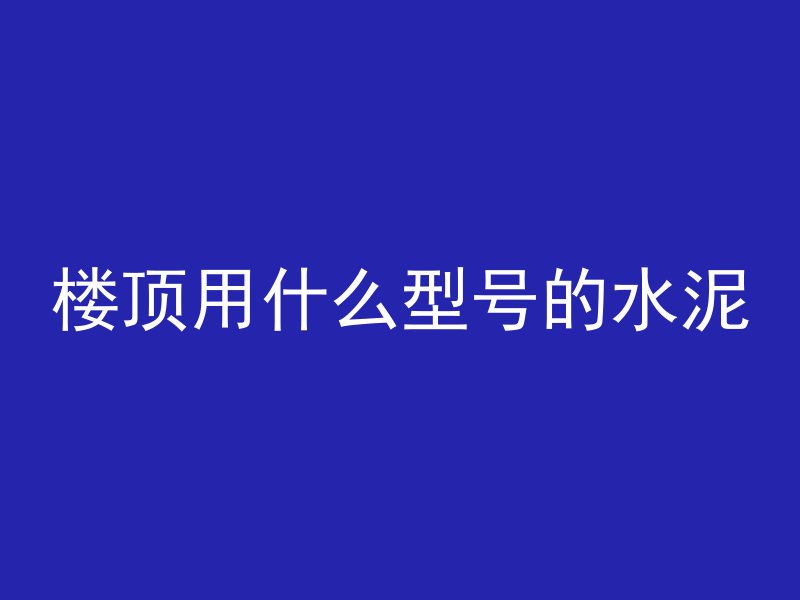 楼顶用什么型号的水泥